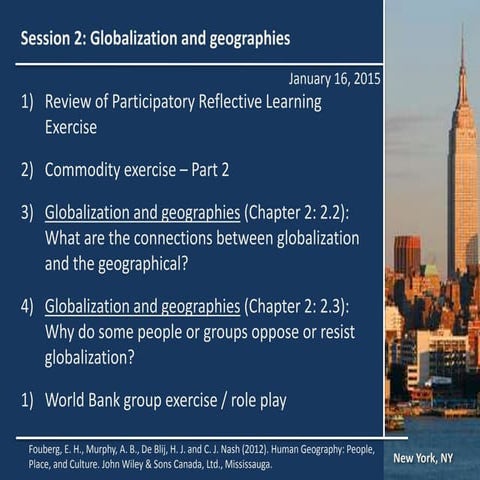 Session 2: Globalization and geographies

January 16, 2015

1) Review of Participatory Reflective Learning Exercise

2) Commodity exercise – Part 2

3) Globalization and geographies (Chapter 2: 2.2): What are the connections between globalization and the geographical?

4) Globalization and geographies (Chapter 2: 2.3): Why do some people or groups oppose or resist globalization?

1) World Bank group exercise / role play

Fouberg, E. H., Murphy, A. B., De Blij, H. J. and C. J. Nash (2012). Human Geography: People, Place, and Culture. John Wiley & Sons Canada, Ltd., Mississauga.

New York, NY